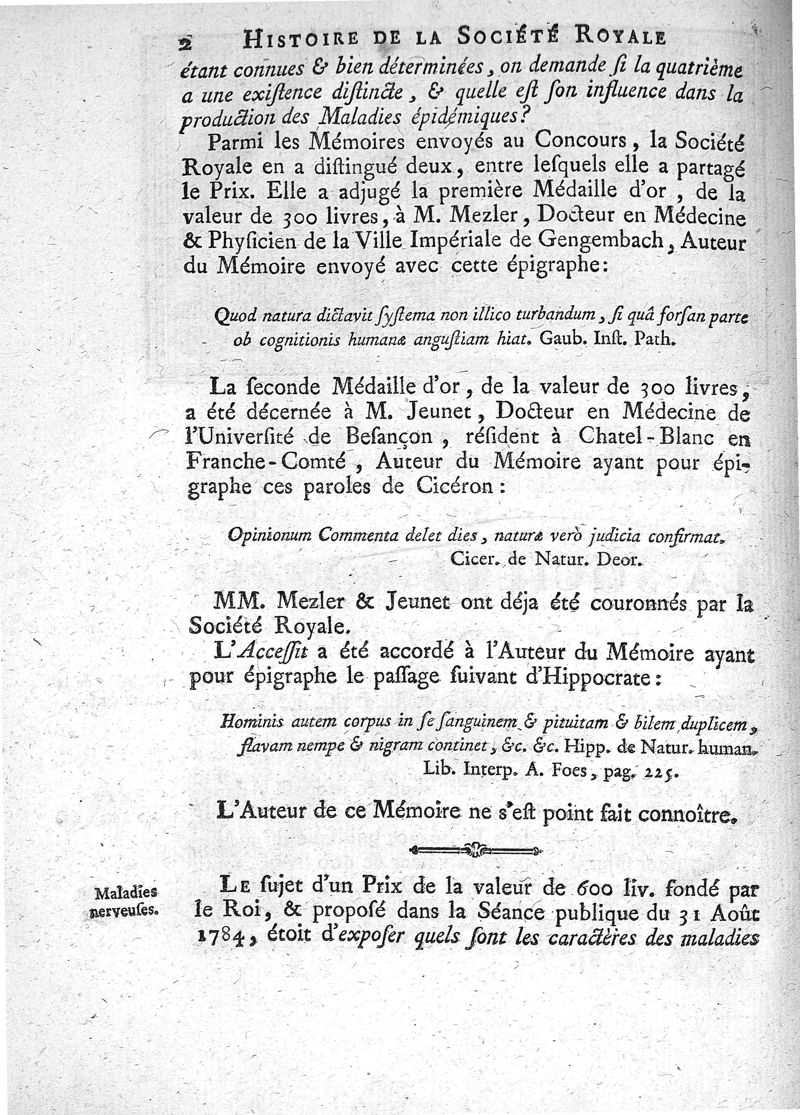 2 HISTOIRE DE LA SOCIÉTÉ ROYALE

étant connues & bien déterminées, on demande ſi la quatrième a une exiſtence diſtincte, & quelle eſt ſon influence dans la production des Maladies épidémiques?

Parmi les Mémoires envoyés au Concours, la Société Royale en a diſtingué deux, entre leſquels elle a partagé le Prix. Elle a adjugé la première Médaille d'or, de la valeur de 300 livres, à M. Mezler, Docteur en Médecine & Phyſicien de la Ville Impériale de Gengembach, Auteur du Mémoire envoyé avec cette épigraphe:

Quod natura dictavit ſyſtema non illico turbandum, ſi quâ forſan parte ob cognitionis humanæ anguſtiam hiat. Gaub. Inſt. Path.

La ſeconde Médaille d'or, de la valeur de 300 livres, a été décernée à M. Jeunet, Docteur en Médecine de l'Univerſité de Beſançon, réſident à Chatel-Blanc en Franche-Comté, Auteur du Mémoire ayant pour épigraphe ces paroles de Cicéron:

Opinionum Commenta delet dies, naturæ verò judicia confirmat. Cicer. de Natur. Deor.

MM. Mezler & Jeunet ont déja été couronnés par la Société Royale.

L'Acceſſit a été accordé à l'Auteur du Mémoire ayant pour épigraphe le paſſage ſuivant d'Hippocrate:

Hominis autem corpus in ſe ſanguinem & pituitam & bilem duplicem, flavam nempe & nigram continet, &c. &c. Hipp. de Natur. human. Lib. Interp. A. Foes, pag. 225.

L'Auteur de ce Mémoire ne s'eſt point fait connoître.

Maladies nerveuſes.

LE ſujet d'un Prix de la valeur de 600 liv. fondé par le Roi, & propoſé dans la Séance publique du 31 Août 1784, étoit d'expoſer quels ſont les caractères des maladies